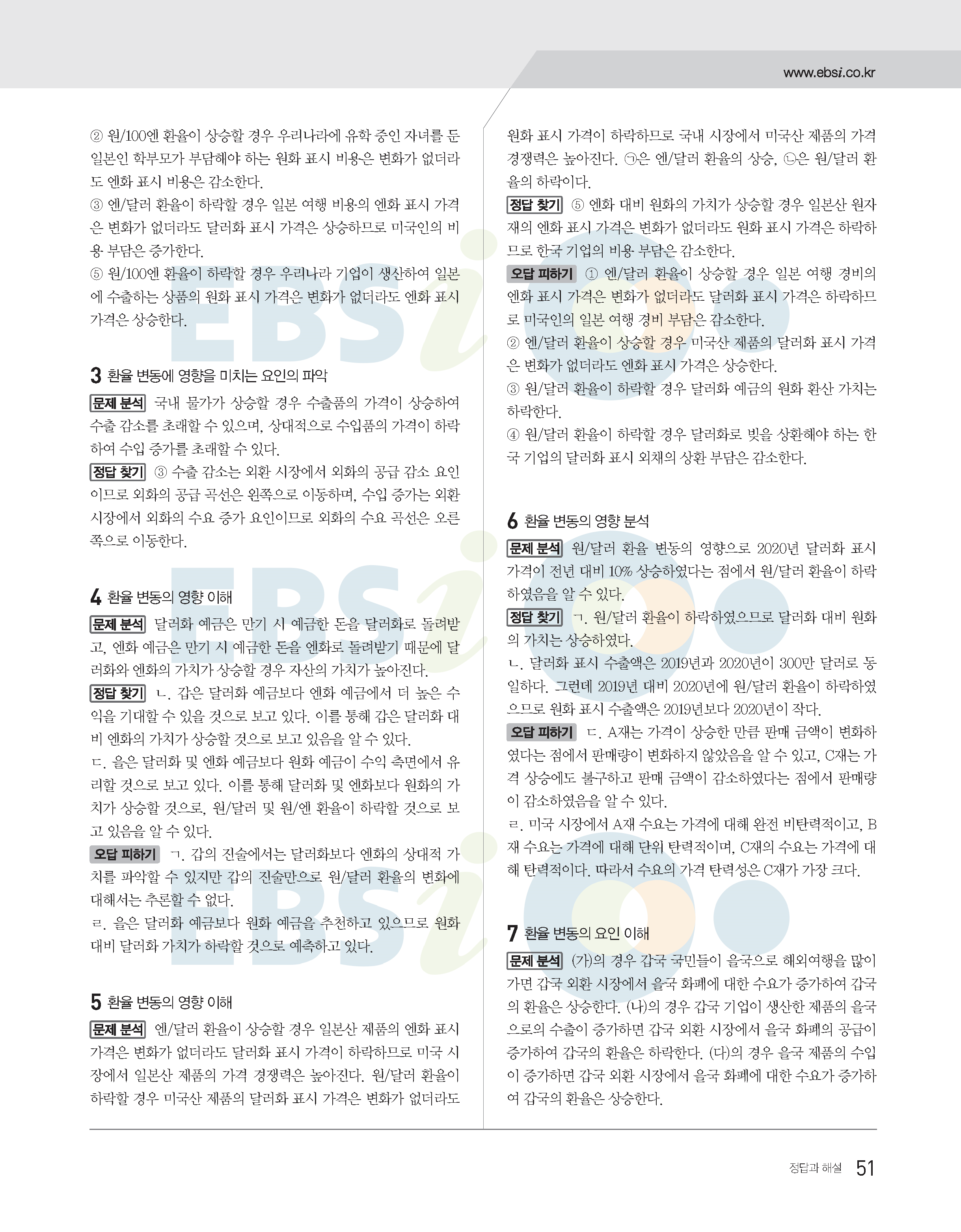 www.ebsi.co.kr

② 원/100엔 환율이 상승할 경우 우리나라에 유학 중인 자녀를 둔 일본인 학부모가 부담해야 하는 원화 표시 비용은 변화가 없더라도 엔화 표시 비용은 감소한다.

③ 엔/달러 환율이 하락할 경우 일본 여행 비용의 엔화 표시 가격은 변화가 없더라도 달러화 표시 가격은 상승하므로 미국인의 비용 부담은 증가한다.

⑤ 원/100엔 환율이 하락할 경우 우리나라 기업이 생산하여 일본에 수출하는 상품의 원화 표시 가격은 변화가 없더라도 엔화 표시 가격은 상승한다.

3 환율 변동에 영향을 미치는 요인의 파악

문제 분석 국내 물가가 상승할 경우 수출품의 가격이 상승하여 수출 감소를 초래할 수 있으며, 상대적으로 수입품의 가격이 하락하여 수입 증가를 초래할 수 있다.

정답 찾기 ③ 수출 감소는 외환 시장에서 외화의 공급 감소 요인이므로 외화의 공급 곡선은 왼쪽으로 이동하며, 수입 증가는 외환 시장에서 외화의 수요 증가 요인이므로 외화의 수요 곡선은 오른쪽으로 이동한다.

4 환율 변동의 영향 이해

문제 분석 달러화 예금은 만기 시 예금한 돈을 달러화로 돌려받고, 엔화 예금은 만기 시 예금한 돈을 엔화로 돌려받기 때문에 달러화와 엔화의 가치가 상승할 경우 자산의 가치가 높아진다.

정답 찾기 ㄴ. 갑은 달러화 예금보다 엔화 예금에서 더 높은 수익을 기대할 수 있을 것으로 보고 있다. 이를 통해 갑은 달러화 대비 엔화의 가치가 상승할 것으로 보고 있음을 알 수 있다.

ㄷ. 을은 달러화 및 엔화 예금보다 원화 예금이 수익 측면에서 유리할 것으로 보고 있다. 이를 통해 달러화 및 엔화보다 원화의 가치가 상승할 것으로, 원/달러 및 원/엔 환율이 하락할 것으로 보고 있음을 알 수 있다.

오답 피하기 ㄱ. 갑의 진술에서는 달러화보다 엔화의 상대적 가치를 파악할 수 있지만 갑의 진술만으로 원/달러 환율의 변화에 대해서는 추론할 수 없다.

ㄹ. 을은 달러화 예금보다 원화 예금을 추천하고 있으므로 원화 대비 달러화 가치가 하락할 것으로 예측하고 있다.

5 환율 변동의 영향 이해

문제 분석 엔/달러 환율이 상승할 경우 일본산 제품의 엔화 표시 가격은 변화가 없더라도 달러화 표시 가격이 하락하므로 미국 시장에서 일본산 제품의 가격 경쟁력은 높아진다. 원/달러 환율이 하락할 경우 미국산 제품의 달러화 표시 가격은 변화가 없더라도 원화 표시 가격이 하락하므로 국내 시장에서 미국산 제품의 가격 경쟁력은 높아진다. ㉠은 엔/달러 환율의 상승, ㉡은 원/달러 환율의 하락이다.

정답 찾기 ⑤ 엔화 대비 원화의 가치가 상승할 경우 일본산 원자재의 엔화 표시 가격은 변화가 없더라도 원화 표시 가격은 하락하므로 한국 기업의 비용 부담은 감소한다.

오답 피하기 ① 엔/달러 환율이 상승할 경우 일본 여행 경비의 엔화 표시 가격은 변화가 없더라도 달러화 표시 가격은 하락하므로 미국인의 일본 여행 경비 부담은 감소한다.

② 엔/달러 환율이 상승할 경우 미국산 제품의 달러화 표시 가격은 변화가 없더라도 엔화 표시 가격은 상승한다.

③ 원/달러 환율이 하락할 경우 달러화 예금의 원화 환산 가치는 하락한다.

④ 원/달러 환율이 하락할 경우 달러화로 빚을 상환해야 하는 한국 기업의 달러화 표시 외채의 상환 부담은 감소한다.

6 환율 변동의 영향 분석

문제 분석 원/달러 환율 변동의 영향으로 2020년 달러화 표시 가격이 전년 대비 10% 상승하였다는 점에서 원/달러 환율이 하락하였음을 알 수 있다.

정답 찾기 ㄱ. 원/달러 환율이 하락하였으므로 달러화 대비 원화의 가치는 상승하였다.

ㄴ. 달러화 표시 수출액은 2019년과 2020년이 300만 달러로 동일하다. 그런데 2019년 대비 2020년에 원/달러 환율이 하락하였으므로 원화 표시 수출액은 2019년보다 2020년이 작다.

오답 피하기 ㄷ. A재는 가격이 상승한 만큼 판매 금액이 변화하였다는 점에서 판매량이 변화하지 않았음을 알 수 있고, C재는 가격 상승에도 불구하고 판매 금액이 감소하였다는 점에서 판매량이 감소하였음을 알 수 있다.

ㄹ. 미국 시장에서 A재 수요는 가격에 대해 완전 비탄력적이고, B재 수요는 가격에 대해 단위 탄력적이며, C재의 수요는 가격에 대해 탄력적이다. 따라서 수요의 가격 탄력성은 C재가 가장 크다.

7 환율 변동의 요인 이해

문제 분석 (가)의 경우 갑국 국민들이 을국으로 해외여행을 많이 가면 갑국 외환 시장에서 을국 화폐에 대한 수요가 증가하여 갑국의 환율은 상승한다. (나)의 경우 갑국 기업이 생산한 제품의 을국으로의 수출이 증가하면 갑국 외환 시장에서 을국 화폐의 공급이 증가하여 갑국의 환율은 하락한다. (다)의 경우 을국 제품의 수입이 증가하면 갑국 외환 시장에서 을국 화폐에 대한 수요가 증가하여 갑국의 환율은 상승한다.

정답과 해설 51

EBSi